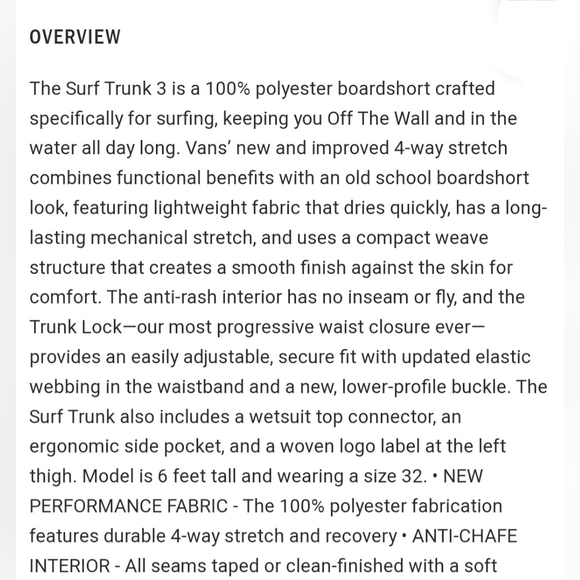 OVERVIEW

The Surf Trunk 3 is a 100% polyester boardshort crafted specifically for surfing, keeping you Off The Wall and in the water all day long. Vans' new and improved 4-way stretch combines functional benefits with an old school boardshort look, featuring lightweight fabric that dries quickly, has a long-lasting mechanical stretch, and uses a compact weave structure that creates a smooth finish against the skin for comfort. The anti-rash interior has no inseam or fly, and the Trunk Lock—our most progressive waist closure ever—provides an easily adjustable, secure fit with updated elastic webbing in the waistband and a new, lower-profile buckle. The Surf Trunk also includes a wetsuit top connector, an ergonomic side pocket, and a woven logo label at the left thigh. Model is 6 feet tall and wearing a size 32. • NEW PERFORMANCE FABRIC - The 100% polyester fabrication features durable 4-way stretch and recovery • ANTI-CHAFE INTERIOR - All seams taped or clean-finished with a soft